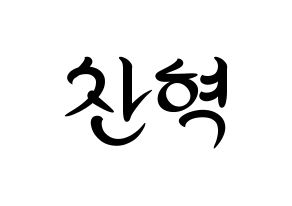 찬혁